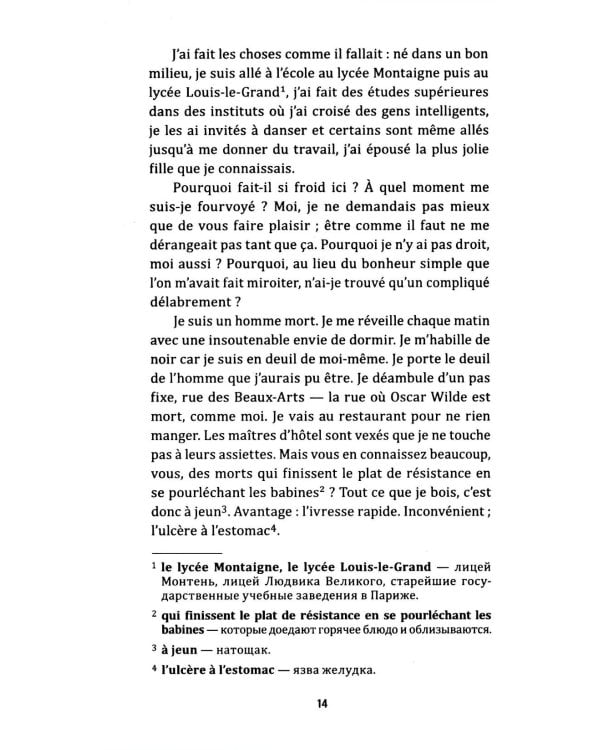 J'ai fait les choses comme il fallait : né dans un bon milieu, je suis allé à l'école au lycée Montaigne puis au lycée Louis-le-Grand$^{1}$, j'ai fait des études supérieures dans des instituts où j'ai croisé des gens intelligents, je les ai invités à danser et certains sont même allés jusqu'à me donner du travail, j'ai épousé la plus jolie fille que je connaissais.

Pourquoi fait-il si froid ici ? À quel moment me suis-je fourvoyé ? Moi, je ne demandais pas mieux que de vous faire plaisir ; être comme il faut ne me dérangeait pas tant que ça. Pourquoi je n'y ai pas droit, moi aussi ? Pourquoi, au lieu du bonheur simple que l'on m'avait fait miroiter, n'ai-je trouvé qu'un compliqué délabrement ?

Je suis un homme mort. Je me réveille chaque matin avec une insoutenable envie de dormir. Je m'habille de noir car je suis en deuil de moi-même. Je porte le deuil de l'homme que j'aurais pu être. Je déambule d'un pas fixe, rue des Beaux-Arts — la rue où Oscar Wilde est mort, comme moi. Je vais au restaurant pour ne rien manger. Les maîtres d'hôtel sont vexés que je ne touche pas à leurs assiettes. Mais vous en connaissez beaucoup, vous, des morts qui finissent le plat de résistance en se pourléchant les babines$^{2}$ ? Tout ce que je bois, c'est donc à jeun$^{3}$. Avantage : l'ivresse rapide. Inconvénient ; l'ulcère à l'estomac$^{4}$.

$^{1}$ le lycée Montaigne, le lycée Louis-le-Grand — лицей Монтень, лицей Людвика Великого, старейшие государственные учебные заведения в Париже.

$^{2}$ qui finissent le plat de résistance en se pourléchant les babines — которые доедают горячее блюдо и облизываются.

$^{3}$ à jeun — натощак.

$^{4}$ l'ulcère à l'estomac — язва желудка.

14